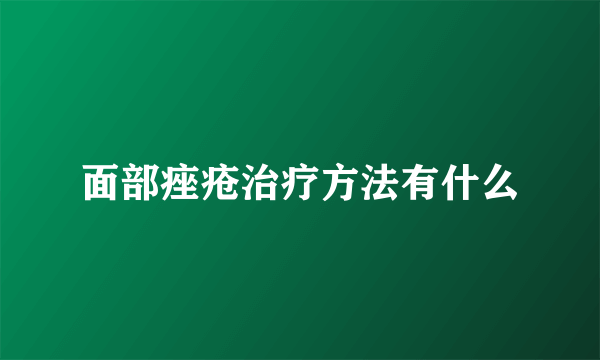 面部痤疮治疗方法有什么